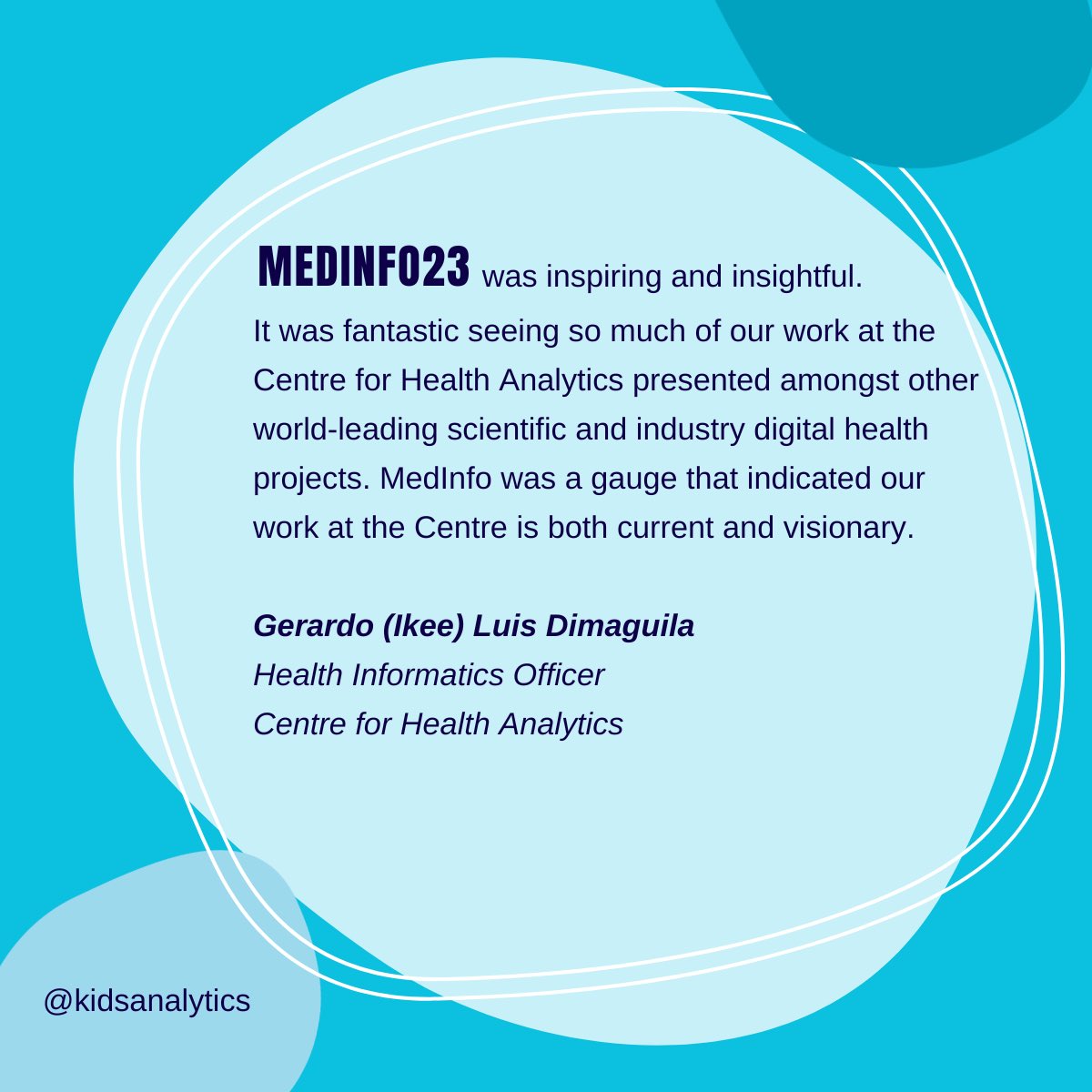 MEDINFO23 was inspiring and insightful. It was fantastic seeing so much of our work at the Centre for Health Analytics presented amongst other world-leading scientific and industry digital health projects. MedInfo was a gauge that indicated our work at the Centre is both current and visionary.

Gerardo (Ikee) Luis Dimaguila
Health Informatics Officer
Centre for Health Analytics

@kidsanalytics